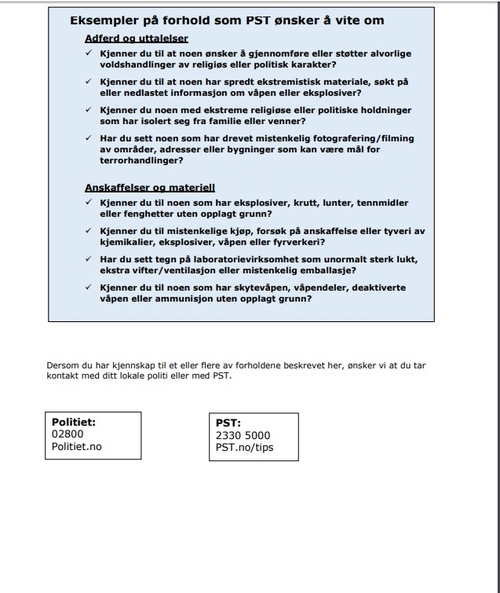 Eksempler på forhold som PST ønsker å vite om

Adferd og uttalelser

✓ Kjenner du til at noen ønsker å gjennomføre eller støtter alvorlige voldshandlinger av religiøs eller politisk karakter?

✓ Kjenner du til at noen har spredt ekstremistisk materiale, søkt på eller nedlastet informasjon om våpen eller eksplosiver?

✓ Kjenner du noen med ekstreme religiøse eller politiske holdninger som har isolert seg fra familie eller venner?

✓ Har du sett noen som har drevet mistenkelig fotografering/filming av områder, adresser eller bygninger som kan være mål for terrorhandlinger?

Anskaffelser og materiell

✓ Kjenner du til noen som har eksplosiver, krutt, lunter, tennmidler eller fenghetter uten opplagt grunn?

✓ Kjenner du til mistenkelige kjøp, forsøk på anskaffelse eller tyveri av kjemikalier, eksplosiver, våpen eller fyrverkeri?

✓ Har du sett tegn på laboratorievirksomhet som unormalt sterk lukt, ekstra vifter/ventilasjon eller mistenkelig emballasje?

✓ Kjenner du til noen som har skytevåpen, våpendeler, deaktiverte våpen eller ammunisjon uten opplagt grunn?

Dersom du har kjennskap til et eller flere av forholdene beskrevet her, ønsker vi at du tar kontakt med ditt lokale politi eller med PST.

Politiet:
02800
Politiet.no

PST:
2330 5000
PST.no/tips